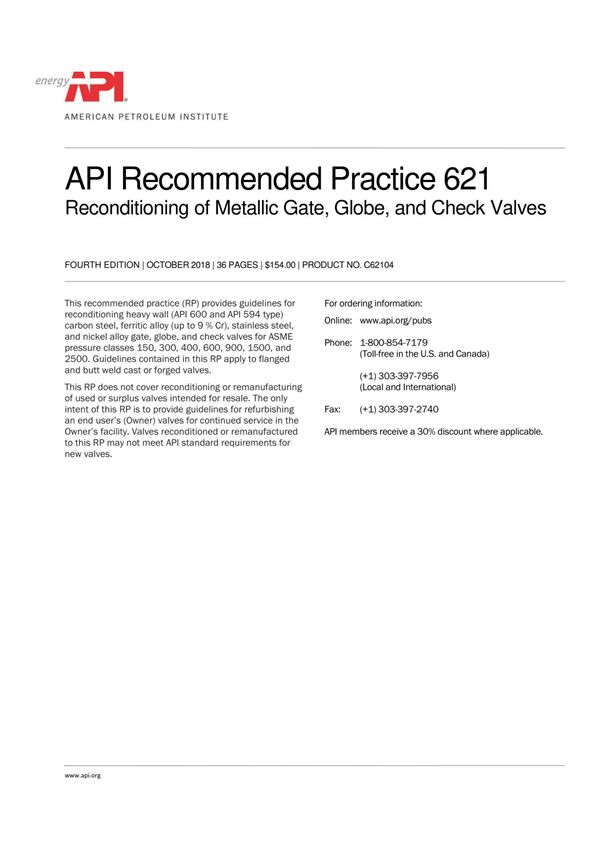 energy API
AMERICAN PETROLEUM INSTITUTE

API Recommended Practice 621
Reconditioning of Metallic Gate, Globe, and Check Valves

FOURTH EDITION | OCTOBER 2018 | 36 PAGES | $154.00 | PRODUCT NO. C62104

This recommended practice (RP) provides guidelines for reconditioning heavy wall (API 600 and API 594 type) carbon steel, ferritic alloy (up to 9 % Cr), stainless steel, and nickel alloy gate, globe, and check valves for ASME pressure classes 150, 300, 400, 600, 900, 1500, and 2500. Guidelines contained in this RP apply to flanged and butt weld cast or forged valves.

This RP does not cover reconditioning or remanufacturing of used or surplus valves intended for resale. The only intent of this RP is to provide guidelines for refurbishing an end user's (Owner) valves for continued service in the Owner's facility. Valves reconditioned or remanufactured to this RP may not meet API standard requirements for new valves.

For ordering information:

Online: www.api.org/pubs

Phone: 1-800-854-7179
(Toll-free in the U.S. and Canada)

(+1) 303-397-7956
(Local and International)

Fax: (+1) 303-397-2740

API members receive a 30% discount where applicable.

www.api.org